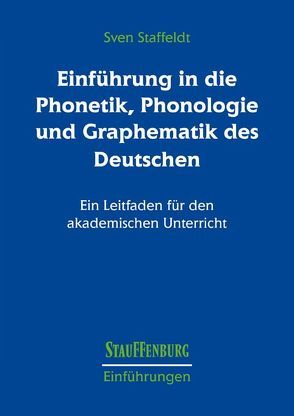 Sven Staffeldt

Einführung in die Phonetik, Phonologie und Graphematik des Deutschen

Ein Leitfaden für den akademischen Unterricht

STAUFFENBURG
Einführungen